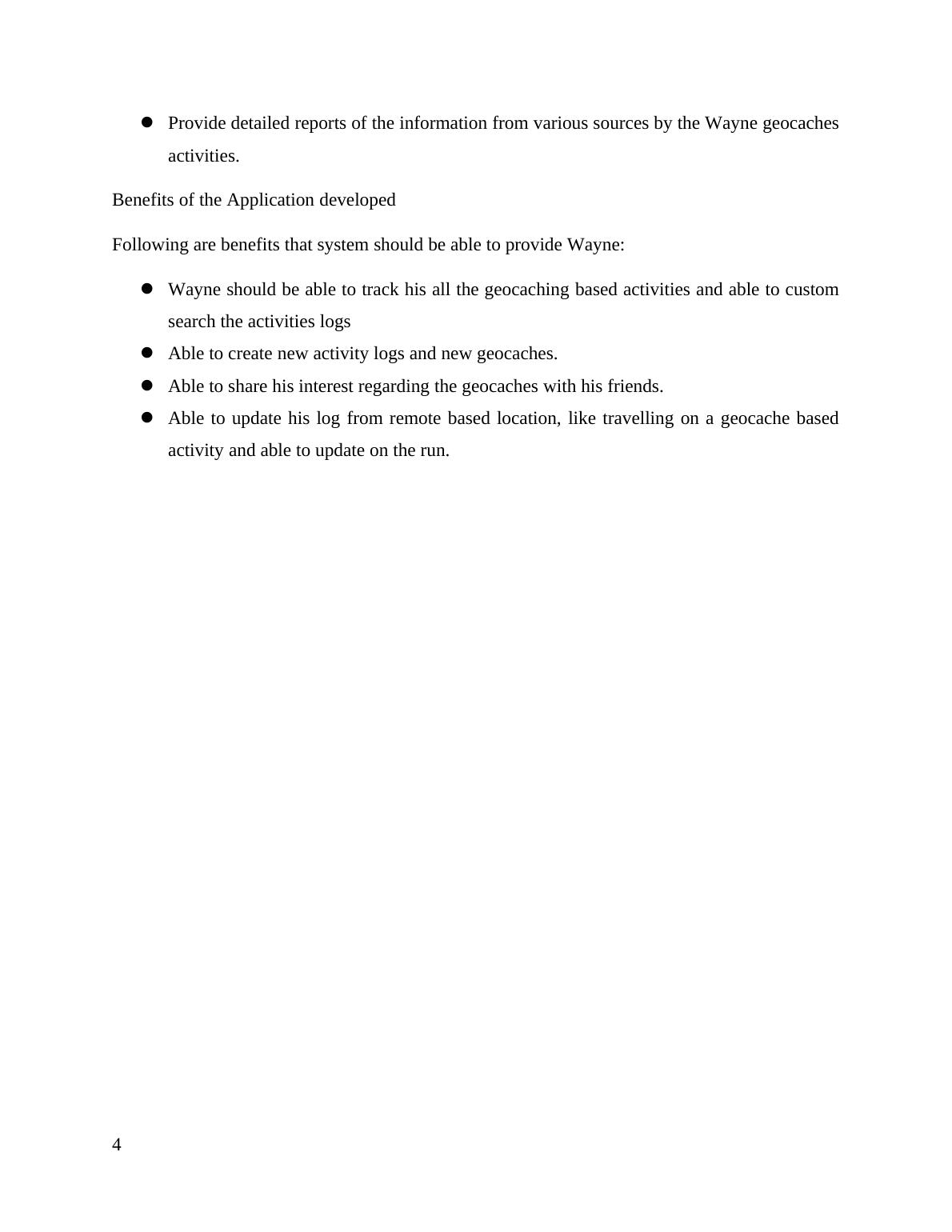 - Provide detailed reports of the information from various sources by the Wayne geocaches activities.

Benefits of the Application developed

Following are benefits that system should be able to provide Wayne:

- Wayne should be able to track his all the geocaching based activities and able to custom search the activities logs
- Able to create new activity logs and new geocaches.
- Able to share his interest regarding the geocaches with his friends.
- Able to update his log from remote based location, like travelling on a geocache based activity and able to update on the run.

4